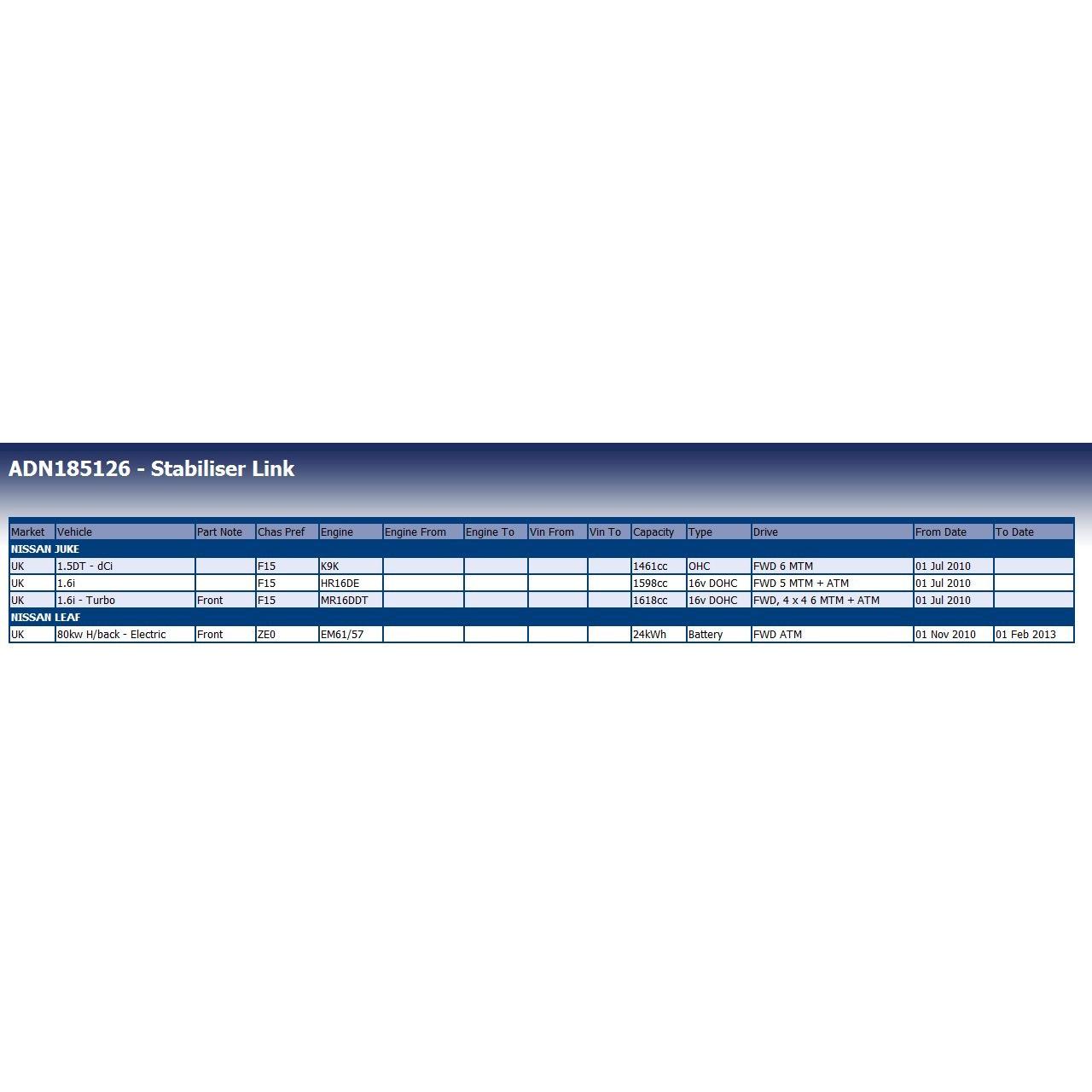 ADN185126 - Stabiliser Link

| Market | Vehicle | Part Note | Chas Pref | Engine | Engine From | Engine To | Vin From | Vin To | Capacity | Type | Drive | From Date | To Date |
|---|---|---|---|---|---|---|---|---|---|---|---|---|---|
| NISSAN JUKE | | | | | | | | | | | | | |
| UK | 1.5DT - dCi | | F15 | K9K | | | | | 1461cc | OHC | FWD 6 MTM | 01 Jul 2010 | |
| UK | 1.6i | | F15 | HR16DE | | | | | 1598cc | 16v DOHC | FWD 5 MTM + ATM | 01 Jul 2010 | |
| UK | 1.6i - Turbo | Front | F15 | MR16DDT | | | | | 1618cc | 16v DOHC | FWD, 4 x 4 6 MTM + ATM | 01 Jul 2010 | |
| NISSAN LEAF | | | | | | | | | | | | | |
| UK | 80kw H/back - Electric | Front | ZE0 | EM61/57 | | | | | 24kWh | Battery | FWD ATM | 01 Nov 2010 | 01 Feb 2013 |